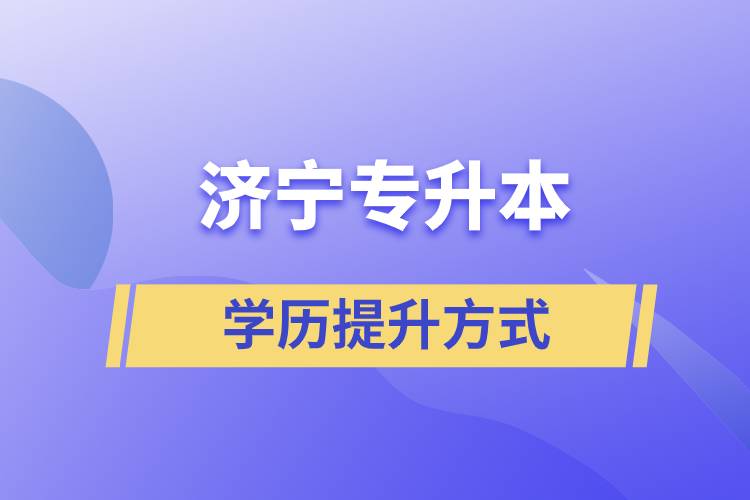 济宁专升本

学历提升方式